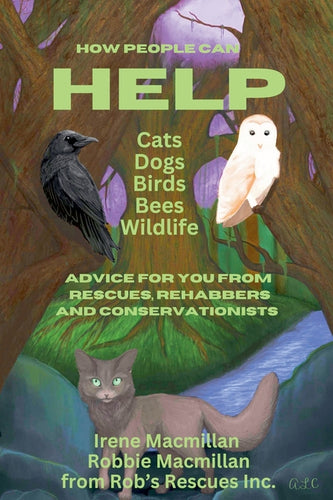 HOW PEOPLE CAN

HELP

Cats
Dogs
Birds
Bees
Wildlife

ADVICE FOR YOU FROM RESCUES, REHABBERS AND CONSERVATIONISTS

Irene Macmillan
Robbie Macmillan
from Rob's Rescues Inc.

ALC